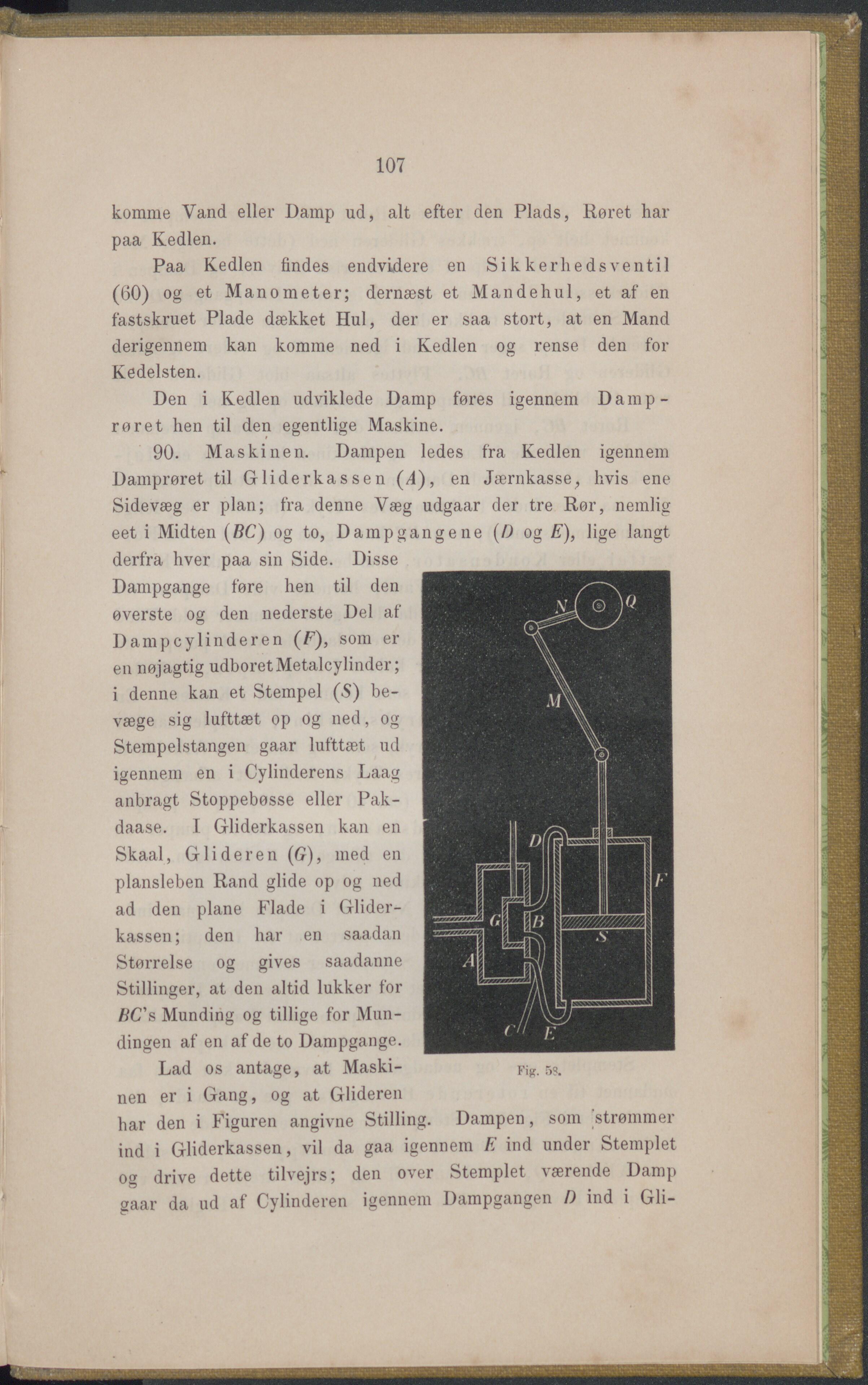 107

komme Vand eller Damp ud, alt efter den Plads, Røret har paa Kedlen.

Paa Kedlen findes endvidere en Sikkerhedsventil (60) og et Manometer; dernæst et Mandehul, et af en fastskruet Plade dækket Hul, der er saa stort, at en Mand derigennem kan komme ned i Kedlen og rense den for Kedelsten.

Den i Kedlen udviklede Damp føres igennem Damprøret hen til den egentlige Maskine.

90. Maskinen. Dampen ledes fra Kedlen igennem Damprøret til Gliderkassen ($A$), en Jærnkasse, hvis ene Sidevæg er plan; fra denne Væg udgaar der tre Rør, nemlig eet i Midten ($BC$) og to, Dampgangene ($D$ og $E$), lige langt derfra hver paa sin Side. Disse Dampgange føre hen til den øverste og den nederste Del af Dampcylinderen ($F$), som er en nøjagtig udboret Metalcylinder; i denne kan et Stempel ($S$) bevæge sig lufttæt op og ned, og Stempelstangen gaar lufttæt ud igennem en i Cylinderens Laag anbragt Stoppebøsse eller Pakdaase. I Gliderkassen kan en Skaal, Glideren ($G$), med en plansleben Rand glide op og ned ad den plane Flade i Gliderkassen; den har en saadan Størrelse og gives saadanne Stillinger, at den altid lukker for $BC$'s Munding og tillige for Mundingen af en af de to Dampgange.

N Q M D F G B S A C E

Fig. 58.

Lad os antage, at Maskinen er i Gang, og at Glideren har den i Figuren angivne Stilling. Dampen, som strømmer ind i Gliderkassen, vil da gaa igennem $E$ ind under Stemplet og drive dette tilvejrs; den over Stemplet værende Damp gaar da ud af Cylinderen igennem Dampgangen $D$ ind i Gli-